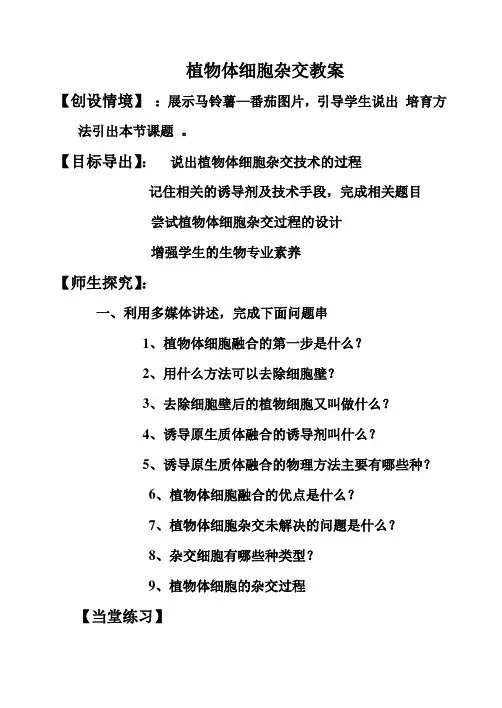 植物体细胞杂交教案

【创设情境】：展示马铃薯—番茄图片，引导学生说出 培育方法引出本节课题 。

【目标导出】： 说出植物体细胞杂交技术的过程

记住相关的诱导剂及技术手段，完成相关题目

尝试植物体细胞杂交过程的设计

增强学生的生物专业素养

【师生探究】：

一、利用多媒体讲述，完成下面问题串

1、植物体细胞融合的第一步是什么？

2、用什么方法可以去除细胞壁？

3、去除细胞壁后的植物细胞又叫做什么？

4、诱导原生质体融合的诱导剂叫什么？

5、诱导原生质体融合的物理方法主要有哪些种？

6、植物体细胞融合的优点是什么？

7、植物体细胞杂交未解决的问题是什么？

8、杂交细胞有哪些种类型？

9、植物体细胞的杂交过程

【当堂练习】